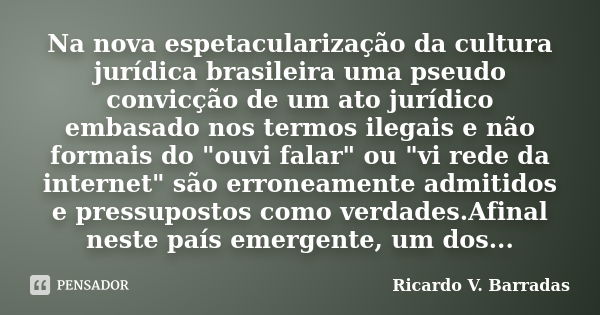 Na nova espetacularização da cultura jurídica brasileira uma pseudo convicção de um ato jurídico embasado nos termos ilegais e não formais do "ouvi falar" ou "vi rede da internet" são erroneamente admitidos e pressupostos como verdades.Afinal neste país emergente, um dos...

PENSADOR

Ricardo V. Barradas